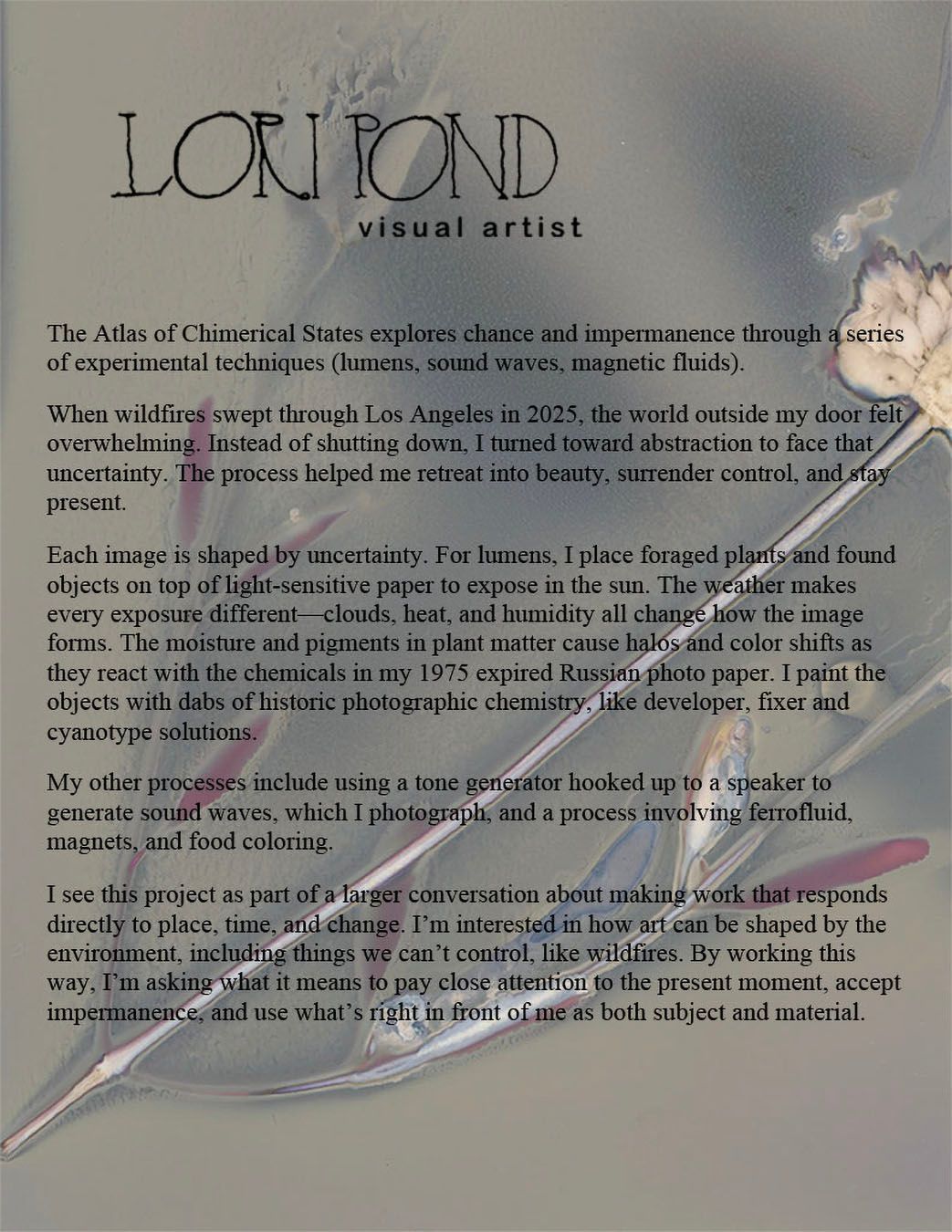 LORI POND
visual artist

The Atlas of Chimerical States explores chance and impermanence through a series of experimental techniques (lumens, sound waves, magnetic fluids).

When wildfires swept through Los Angeles in 2025, the world outside my door felt overwhelming. Instead of shutting down, I turned toward abstraction to face that uncertainty. The process helped me retreat into beauty, surrender control, and stay present.

Each image is shaped by uncertainty. For lumens, I place foraged plants and found objects on top of light-sensitive paper to expose in the sun. The weather makes every exposure different—clouds, heat, and humidity all change how the image forms. The moisture and pigments in plant matter cause halos and color shifts as they react with the chemicals in my 1975 expired Russian photo paper. I paint the objects with dabs of historic photographic chemistry, like developer, fixer and cyanotype solutions.

My other processes include using a tone generator hooked up to a speaker to generate sound waves, which I photograph, and a process involving ferrofluid, magnets, and food coloring.

I see this project as part of a larger conversation about making work that responds directly to place, time, and change. I'm interested in how art can be shaped by the environment, including things we can't control, like wildfires. By working this way, I'm asking what it means to pay close attention to the present moment, accept impermanence, and use what's right in front of me as both subject and material.